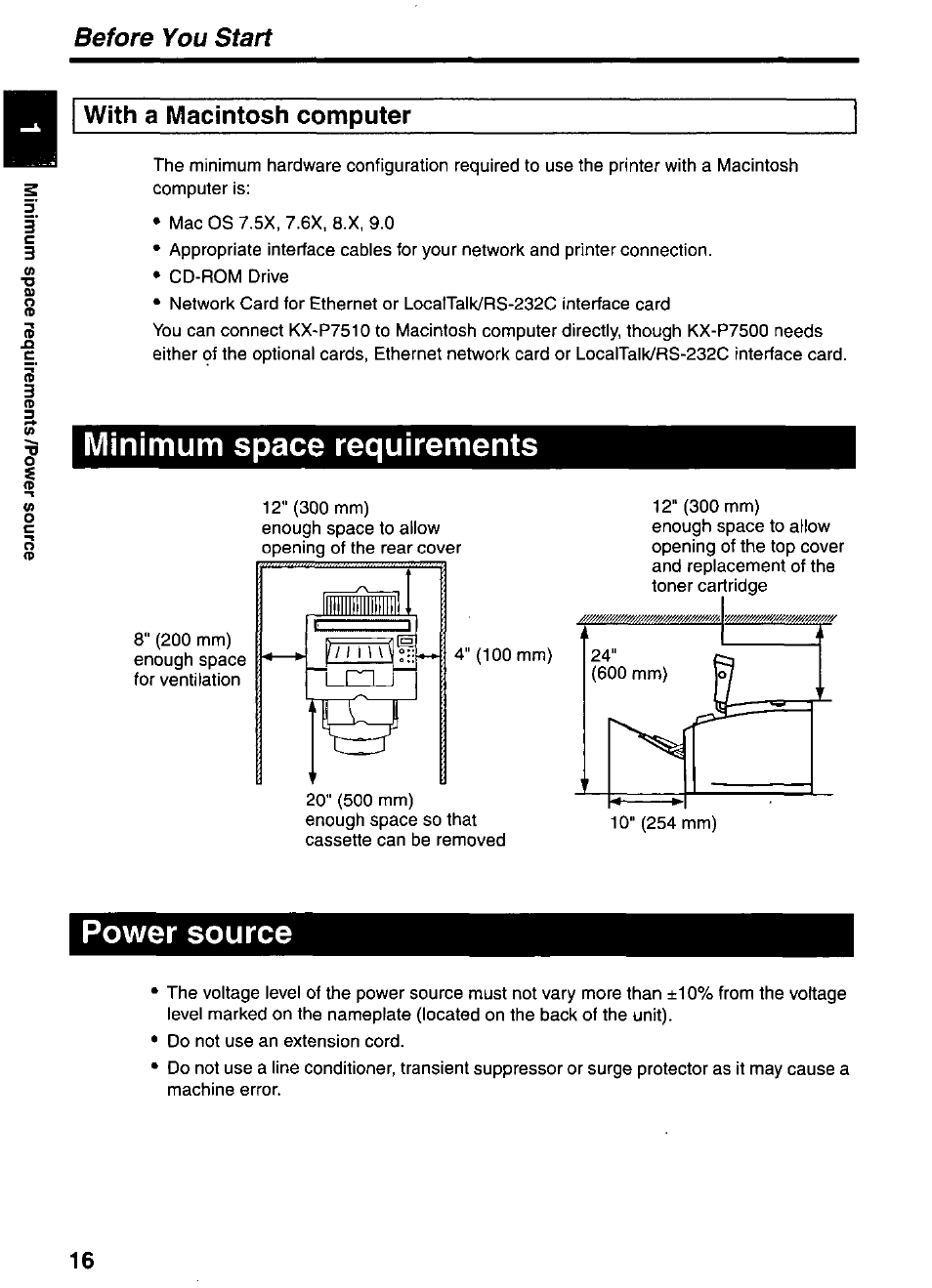 Before You Start

1

Minimum space requirements /Power source

With a Macintosh computer

The minimum hardware configuration required to use the printer with a Macintosh computer is:

• Mac OS 7.5X, 7.6X, 8.X, 9.0
• Appropriate interface cables for your network and printer connection.
• CD-ROM Drive
• Network Card for Ethernet or LocalTalk/RS-232C interface card

You can connect KX-P7510 to Macintosh computer directly, though KX-P7500 needs either of the optional cards, Ethernet network card or LocalTalk/RS-232C interface card.

Minimum space requirements

12" (300 mm) enough space to allow opening of the rear cover

8" (200 mm) enough space for ventilation

4" (100 mm)

20" (500 mm) enough space so that cassette can be removed

12" (300 mm) enough space to allow opening of the top cover and replacement of the toner cartridge

24" (600 mm)

10" (254 mm)

Power source

• The voltage level of the power source must not vary more than ±10% from the voltage level marked on the nameplate (located on the back of the unit).
• Do not use an extension cord.
• Do not use a line conditioner, transient suppressor or surge protector as it may cause a machine error.

16